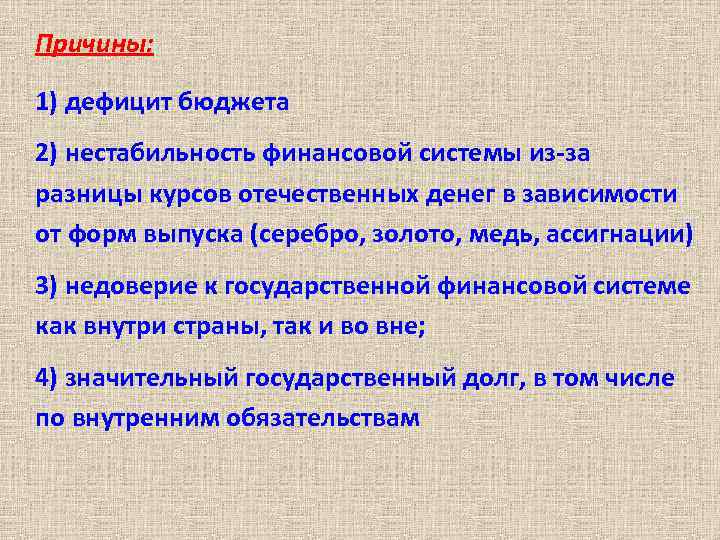 Причины:

1) дефицит бюджета

2) нестабильность финансовой системы из-за разницы курсов отечественных денег в зависимости от форм выпуска (серебро, золото, медь, ассигнации)

3) недоверие к государственной финансовой системе как внутри страны, так и во вне;

4) значительный государственный долг, в том числе по внутренним обязательствам